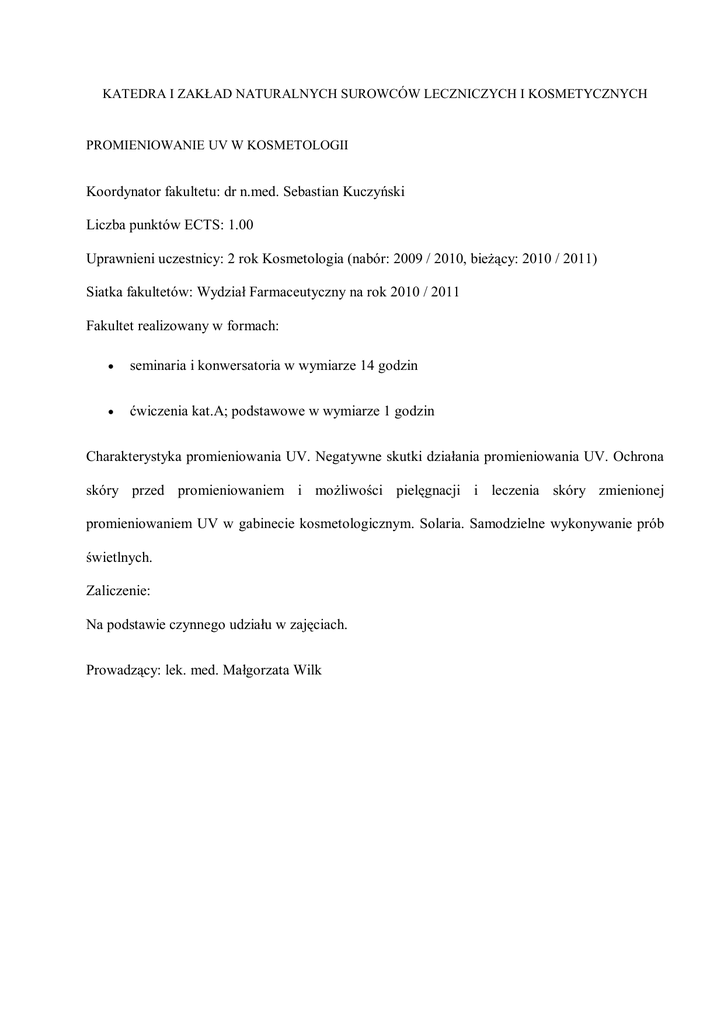 KATEDRA I ZAKŁAD NATURALNYCH SUROWCÓW LECZNICZYCH I KOSMETYCZNYCH

PROMIENIOWANIE UV W KOSMETOLOGII

Koordynator fakultetu: dr n.med. Sebastian Kuczyński

Liczba punktów ECTS: 1.00

Uprawnieni uczestnicy: 2 rok Kosmetologia (nabór: 2009 / 2010, bieżący: 2010 / 2011)

Siatka fakultetów: Wydział Farmaceutyczny na rok 2010 / 2011

Fakultet realizowany w formach:

• seminaria i konwersatoria w wymiarze 14 godzin

• ćwiczenia kat.A; podstawowe w wymiarze 1 godzin

Charakterystyka promieniowania UV. Negatywne skutki działania promieniowania UV. Ochrona skóry przed promieniowaniem i możliwości pielęgnacji i leczenia skóry zmienionej promieniowaniem UV w gabinecie kosmetologicznym. Solaria. Samodzielne wykonywanie prób świetlnych.

Zaliczenie:

Na podstawie czynnego udziału w zajęciach.

Prowadzący: lek. med. Małgorzata Wilk